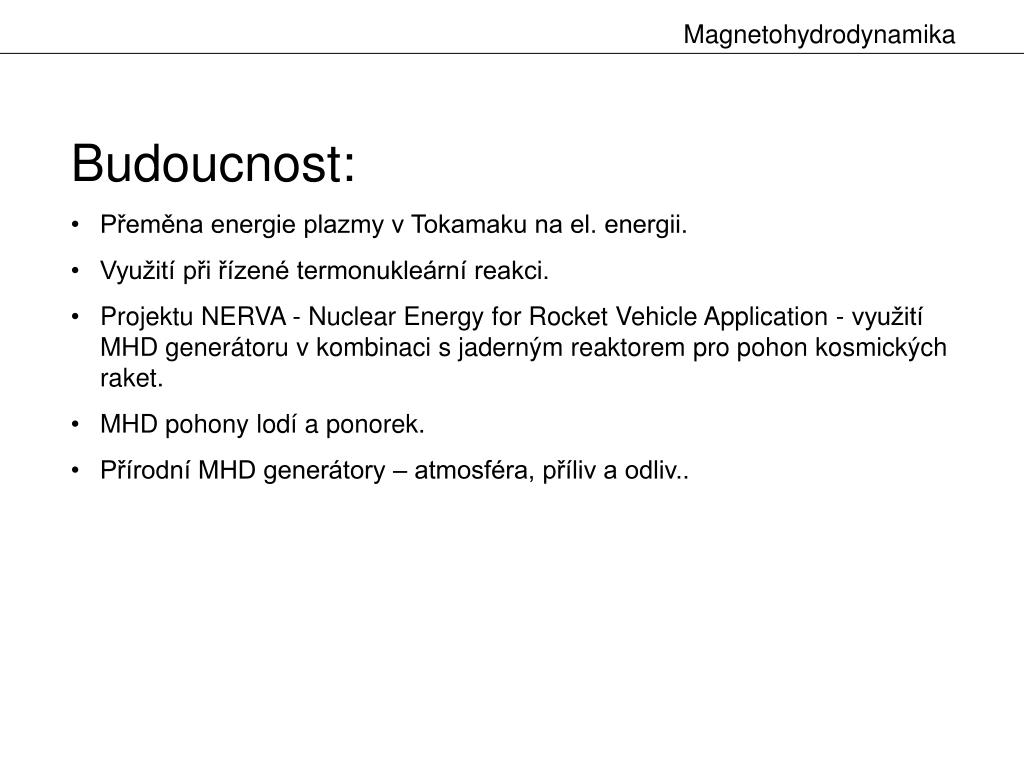 Magnetohydrodynamika

Budoucnost:

• Přeměna energie plazmy v Tokamaku na el. energii.

• Využití při řízené termonukleární reakci.

• Projektu NERVA - Nuclear Energy for Rocket Vehicle Application - využití MHD generátoru v kombinaci s jaderným reaktorem pro pohon kosmických raket.

• MHD pohony lodí a ponorek.

• Přírodní MHD generátory – atmosféra, příliv a odliv..